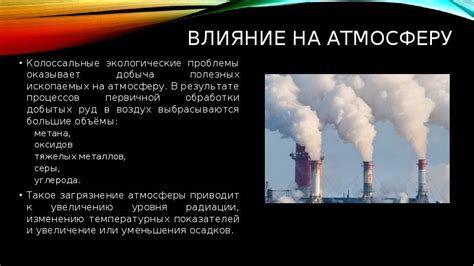 ВЛИЯНИЕ НА АТМОСФЕРУ

• Колоссальные экологические проблемы оказывает добыча полезных ископаемых на атмосферу. В результате процессов первичной обработки добытых руд в воздух выбрасываются большие объёмы:
метана,
оксидов
тяжелых металлов,
серы,
углерода.

• Такое загрязнение атмосферы приводит к увеличению уровня радиации, изменению температурных показателей и увеличение или уменьшения осадков.